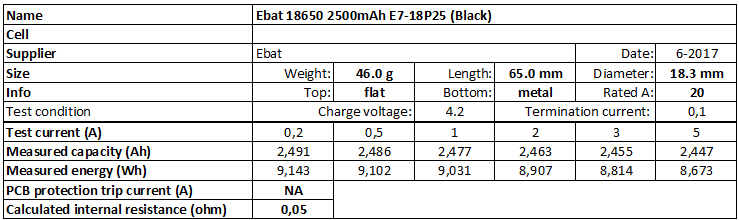 | Name | Ebat 18650 2500mAh E7-18P25 (Black) | | | | | |
|---|---|---|---|---|---|---|
| Cell | | | | | | |
| Supplier | Ebat | | | | Date: | 6-2017 |
| Size | Weight: | 46.0 g | Length: | 65.0 mm | Diameter: | 18.3 mm |
| Info | Top: | flat | Bottom: | metal | Rated A: | 20 |
| Test condition | Charge voltage: | | 4.2 | Termination current: | | 0,1 |
| Test current (A) | 0,2 | 0,5 | 1 | 2 | 3 | 5 |
| Measured capacity (Ah) | 2,491 | 2,486 | 2,477 | 2,463 | 2,455 | 2,447 |
| Measured energy (Wh) | 9,143 | 9,102 | 9,031 | 8,907 | 8,814 | 8,673 |
| PCB protection trip current (A) | NA | | | | | |
| Calculated internal resistance (ohm) | 0,05 | | | | | |